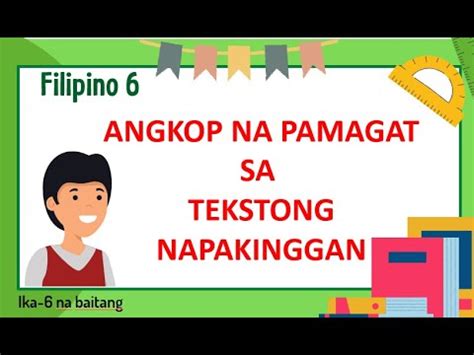 Filipino 6

ANGKOP NA PAMAGAT
SA
TEKSTONG
NAPAKINGGAN

Ika-6 na baitang